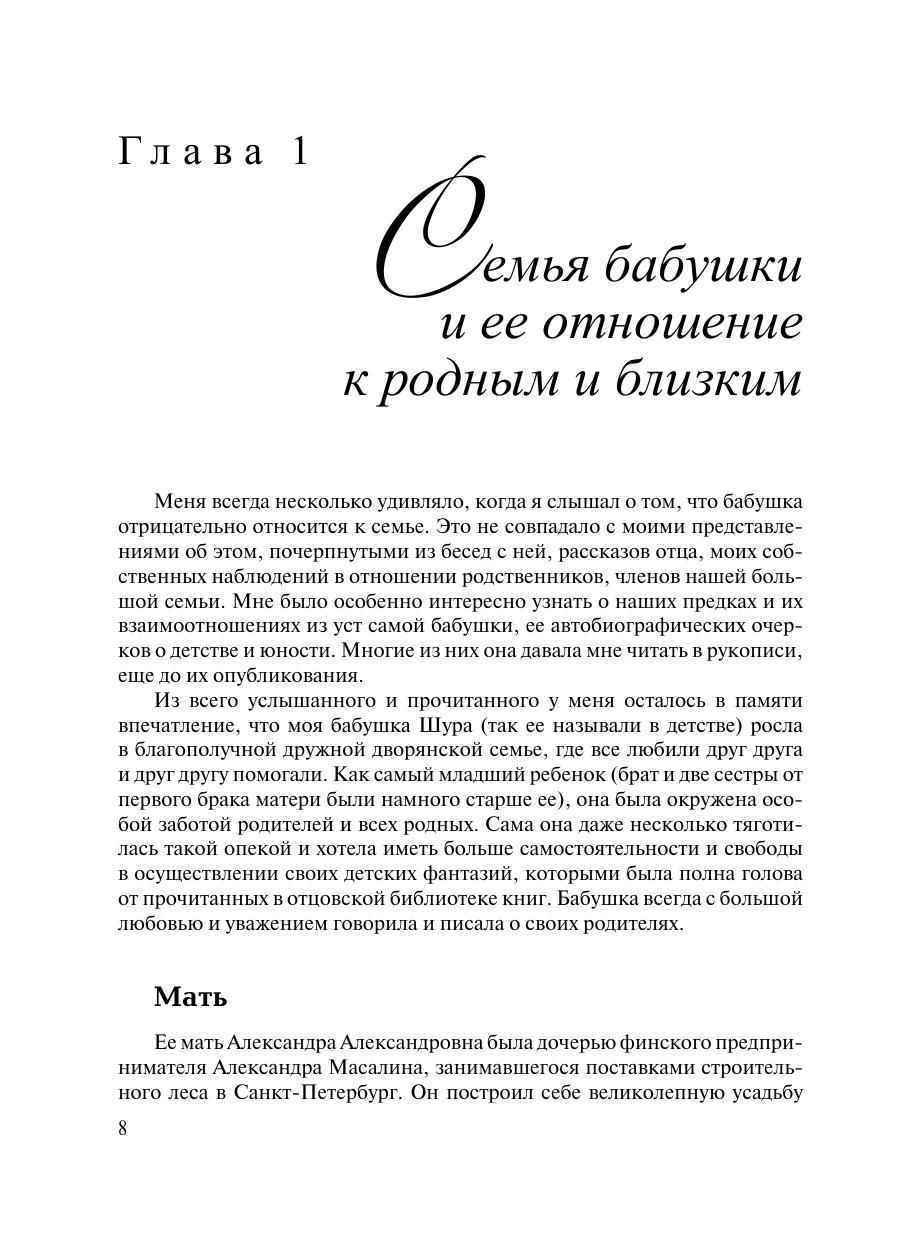 Глава 1

Семья бабушки и ее отношение к родным и близким

Меня всегда несколько удивляло, когда я слышал о том, что бабушка отрицательно относится к семье. Это не совпадало с моими представлениями об этом, почерпнутыми из бесед с ней, рассказов отца, моих собственных наблюдений в отношении родственников, членов нашей большой семьи. Мне было особенно интересно узнать о наших предках и их взаимоотношениях из уст самой бабушки, ее автобиографических очерков о детстве и юности. Многие из них она давала мне читать в рукописи, еще до их опубликования.

Из всего услышанного и прочитанного у меня осталось в памяти впечатление, что моя бабушка Шура (так ее называли в детстве) росла в благополучной дружной дворянской семье, где все любили друг друга и друг другу помогали. Как самый младший ребенок (брат и две сестры от первого брака матери были намного старше ее), она была окружена особой заботой родителей и всех родных. Сама она даже несколько тяготилась такой опекой и хотела иметь больше самостоятельности и свободы в осуществлении своих детских фантазий, которыми была полна голова от прочитанных в отцовской библиотеке книг. Бабушка всегда с большой любовью и уважением говорила и писала о своих родителях.

Мать

Ее мать Александра Александровна была дочерью финского предпринимателя Александра Масалина, занимавшегося поставками строительного леса в Санкт-Петербург. Он построил себе великолепную усадьбу

8